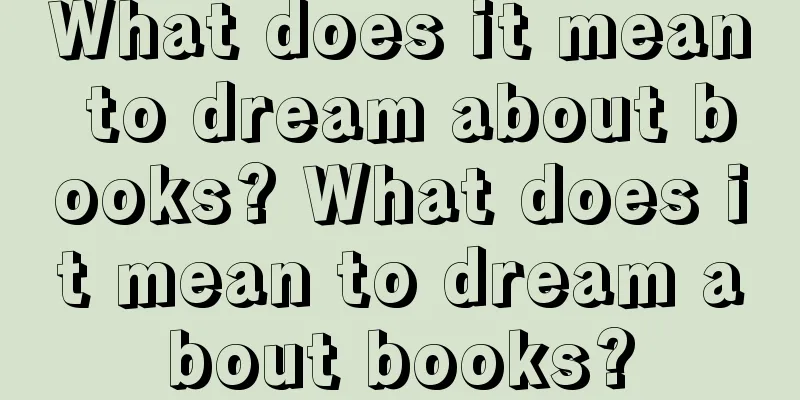 What does it mean to dream about books? What does it mean to dream about books?